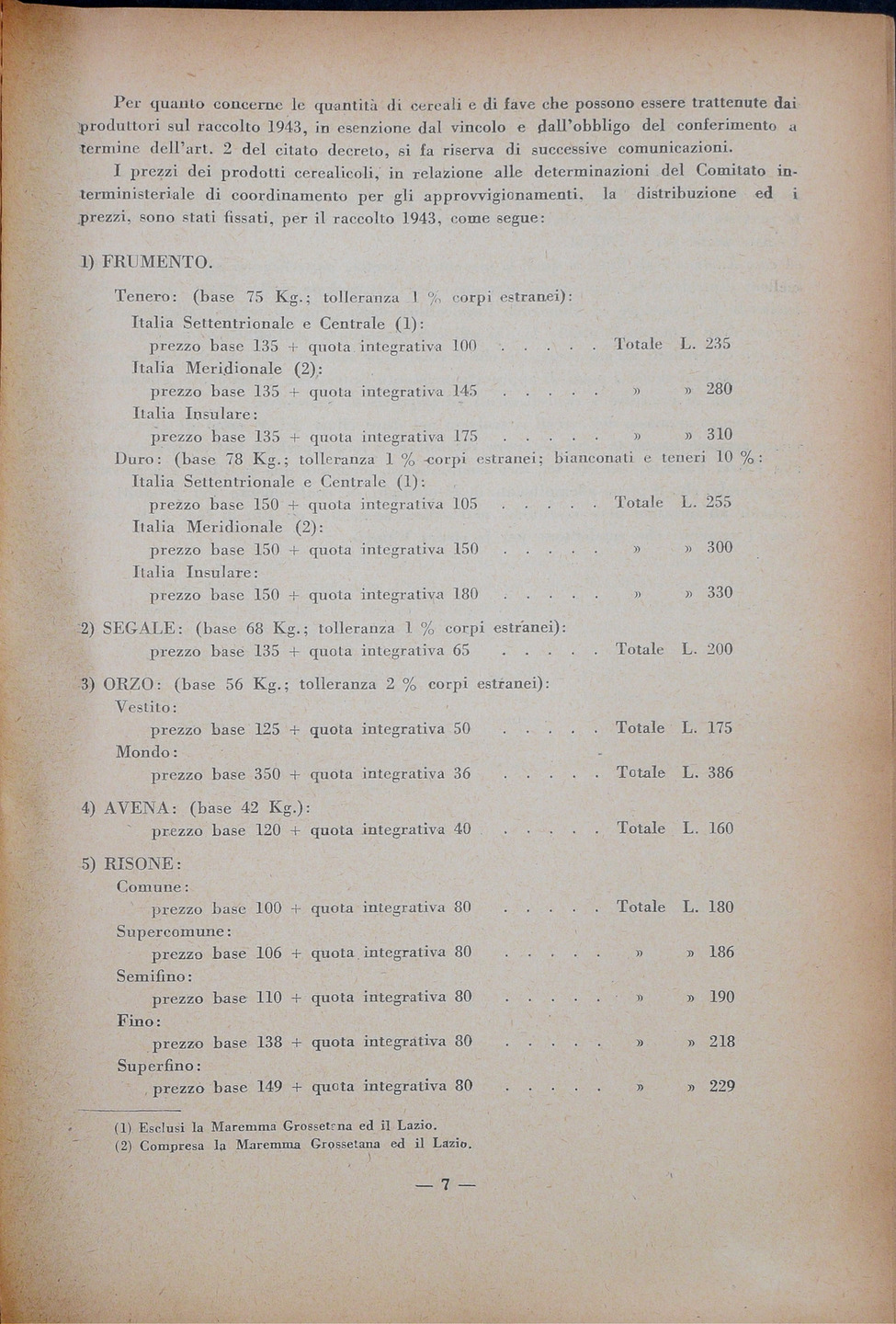 Per quanto concerne le quantità di cereali e di fave che possono essere trattenute dai produttori sul raccolto 1943, in esenzione dal vincolo e dall'obbligo del conferimento a termine dell'art. 2 del citato decreto, si fa riserva di successive comunicazioni.

I prezzi dei prodotti cerealicoli, in relazione alle determinazioni del Comitato interministeriale di coordinamento per gli approvvigionamenti, la distribuzione ed i prezzi, sono stati fissati, per il raccolto 1943, come segue:

1) FRUMENTO.

Tenero: (base 75 Kg.; tolleranza 1 % corpi estranei):
Italia Settentrionale e Centrale (1):
prezzo base 135 + quota integrativa 100 . . . . . Totale L. 235
Italia Meridionale (2):
prezzo base 135 + quota integrativa 145 . . . . . » » 280
Italia Insulare:
prezzo base 135 + quota integrativa 175 . . . . . » » 310
Duro: (base 78 Kg.; tolleranza 1 % corpi estranei; bianconati e teneri 10 %:
Italia Settentrionale e Centrale (1):
prezzo base 150 + quota integrativa 105 . . . . . Totale L. 255
Italia Meridionale (2):
prezzo base 150 + quota integrativa 150 . . . . . » » 300
Italia Insulare:
prezzo base 150 + quota integrativa 180 . . . . . » » 330

2) SEGALE: (base 68 Kg.; tolleranza 1 % corpi estranei):
prezzo base 135 + quota integrativa 65 . . . . . Totale L. 200

3) ORZO: (base 56 Kg.; tolleranza 2 % corpi estranei):
Vestito:
prezzo base 125 + quota integrativa 50 . . . . . Totale L. 175
Mondo:
prezzo base 350 + quota integrativa 36 . . . . . Totale L. 386

4) AVENA: (base 42 Kg.):
prezzo base 120 + quota integrativa 40 . . . . . Totale L. 160

5) RISONE:
Comune:
prezzo base 100 + quota integrativa 80 . . . . . Totale L. 180
Supercomune:
prezzo base 106 + quota integrativa 80 . . . . . » » 186
Semifino:
prezzo base 110 + quota integrativa 80 . . . . . » » 190
Fino:
prezzo base 138 + quota integrativa 80 . . . . . » » 218
Superfino:
prezzo base 149 + quota integrativa 80 . . . . . » » 229

(1) Esclusi la Maremma Grossetana ed il Lazio.
(2) Compresa la Maremma Grossetana ed il Lazio.

— 7 —